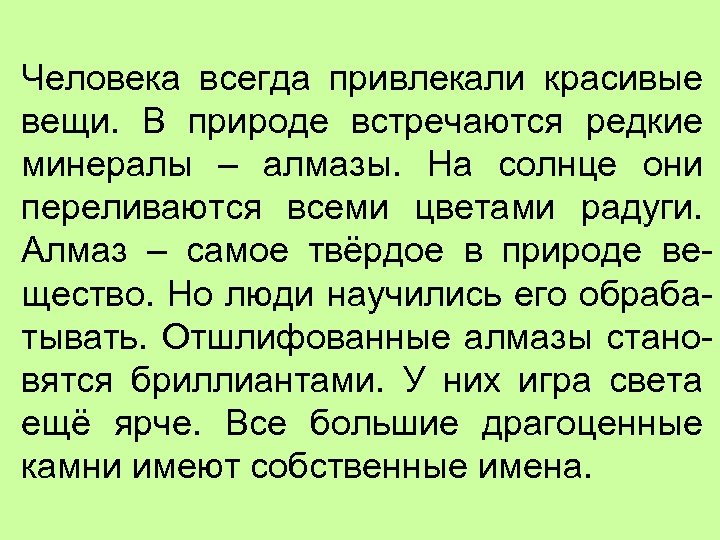 Человека всегда привлекали красивые вещи. В природе встречаются редкие минералы – алмазы. На солнце они переливаются всеми цветами радуги. Алмаз – самое твёрдое в природе вещество. Но люди научились его обрабатывать. Отшлифованные алмазы становятся бриллиантами. У них игра света ещё ярче. Все большие драгоценные камни имеют собственные имена.